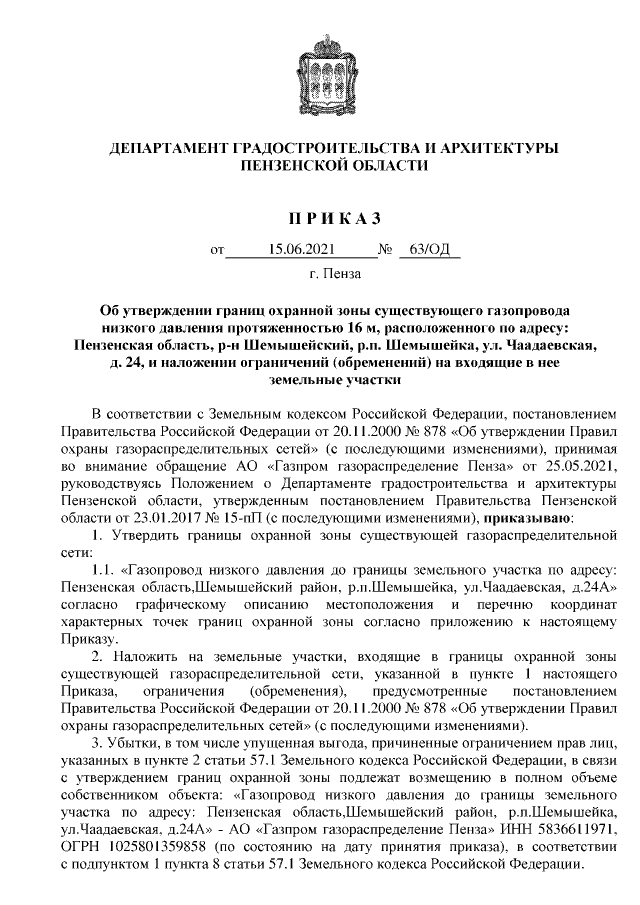 ДЕПАРТАМЕНТ ГРАДОСТРОИТЕЛЬСТВА И АРХИТЕКТУРЫ ПЕНЗЕНСКОЙ ОБЛАСТИ

П Р И К А З

от 15.06.2021 № 63/ОД

г. Пенза

Об утверждении границ охранной зоны существующего газопровода низкого давления протяженностью 16 м, расположенного по адресу: Пензенская область, р-н Шемышейский, р.п. Шемышейка, ул. Чаадаевская, д. 24, и наложении ограничений (обременений) на входящие в нее земельные участки

В соответствии с Земельным кодексом Российской Федерации, постановлением Правительства Российской Федерации от 20.11.2000 № 878 «Об утверждении Правил охраны газораспределительных сетей» (с последующими изменениями), принимая во внимание обращение АО «Газпром газораспределение Пенза» от 25.05.2021, руководствуясь Положением о Департаменте градостроительства и архитектуры Пензенской области, утвержденным постановлением Правительства Пензенской области от 23.01.2017 № 15-пП (с последующими изменениями), приказываю:

1. Утвердить границы охранной зоны существующей газораспределительной сети:

1.1. «Газопровод низкого давления до границы земельного участка по адресу: Пензенская область,Шемышейский район, р.п.Шемышейка, ул.Чаадаевская, д.24А» согласно графическому описанию местоположения и перечню координат характерных точек границ охранной зоны согласно приложению к настоящему Приказу.

2. Наложить на земельные участки, входящие в границы охранной зоны существующей газораспределительной сети, указанной в пункте 1 настоящего Приказа, ограничения (обременения), предусмотренные постановлением Правительства Российской Федерации от 20.11.2000 № 878 «Об утверждении Правил охраны газораспределительных сетей» (с последующими изменениями).

3. Убытки, в том числе упущенная выгода, причиненные ограничением прав лиц, указанных в пункте 2 статьи 57.1 Земельного кодекса Российской Федерации, в связи с утверждением границ охранной зоны подлежат возмещению в полном объеме собственником объекта: «Газопровод низкого давления до границы земельного участка по адресу: Пензенская область,Шемышейский район, р.п.Шемышейка, ул.Чаадаевская, д.24А» - АО «Газпром газораспределение Пенза» ИНН 5836611971, ОГРН 1025801359858 (по состоянию на дату принятия приказа), в соответствии с подпунктом 1 пункта 8 статьи 57.1 Земельного кодекса Российской Федерации.